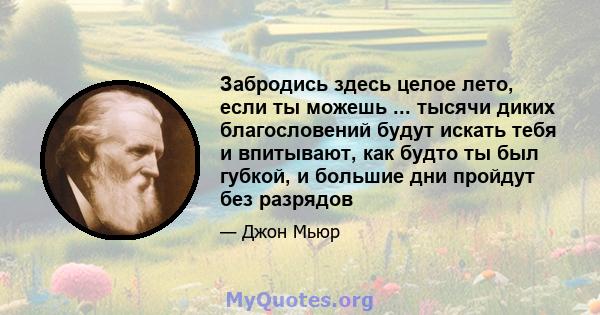 Забродись здесь целое лето, если ты можешь ... тысячи диких благословений будут искать тебя и впитывают, как будто ты был губкой, и большие дни пройдут без разрядов

— Джон Мьюр

MyQuotes.org